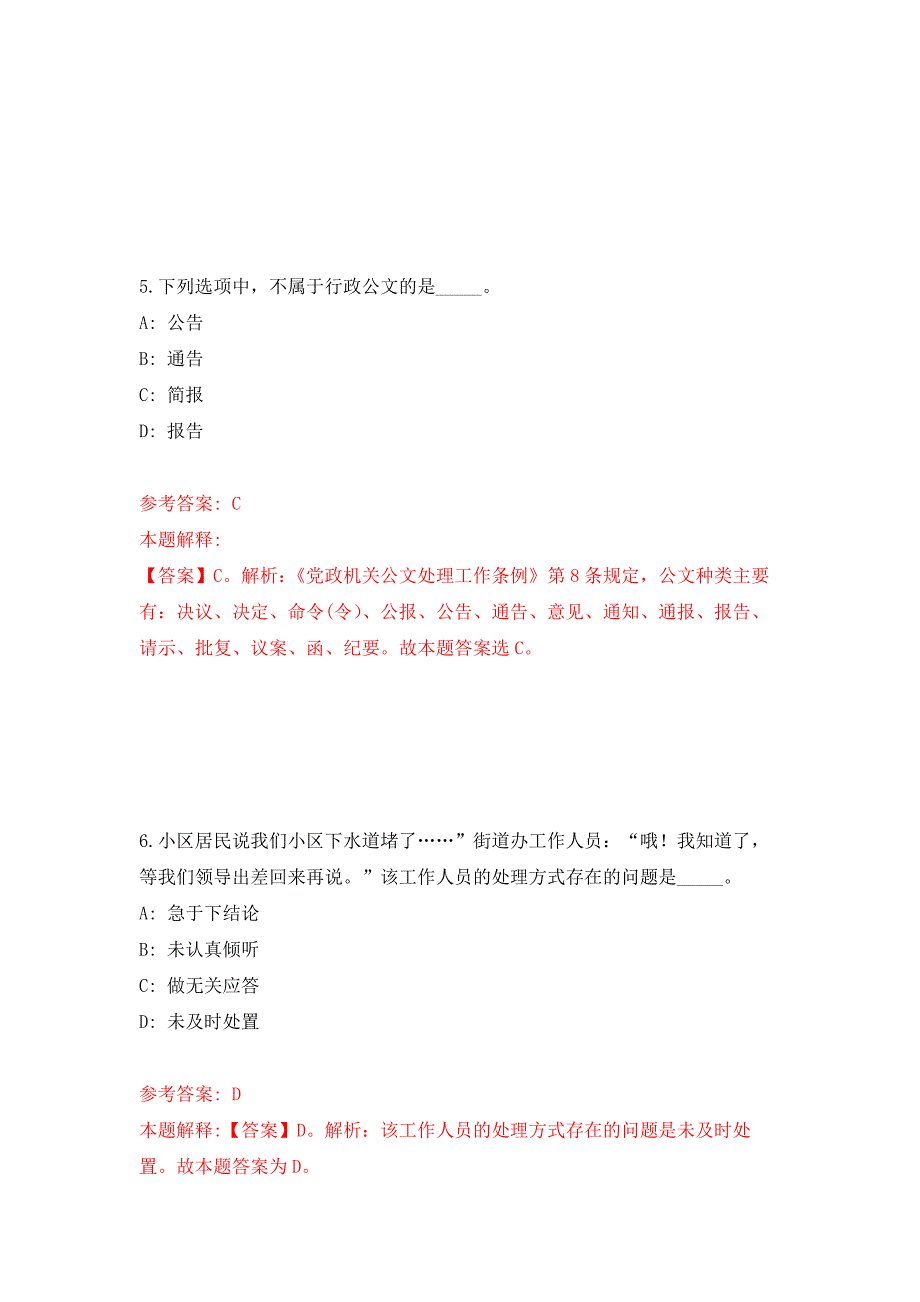 5.下列选项中，不属于行政公文的是_____。

A: 公告

B: 通告

C: 简报

D: 报告

参考答案: C

本题解释:

【答案】C。解析:《党政机关公文处理工作条例》第8条规定，公文种类主要有：决议、决定、命令(令)、公报、公告、通告、意见、通知、通报、报告、请示、批复、议案、函、纪要。故本题答案选C。

6.小区居民说我们小区下水道堵了……”街道办工作人员：“哦！我知道了，等我们领导出差回来再说。”该工作人员的处理方式存在的问题是_____。

A: 急于下结论

B: 未认真倾听

C: 做无关应答

D: 未及时处置

参考答案: D

本题解释:【答案】D。解析：该工作人员的处理方式存在的问题是未及时处置。故本题答案为D。